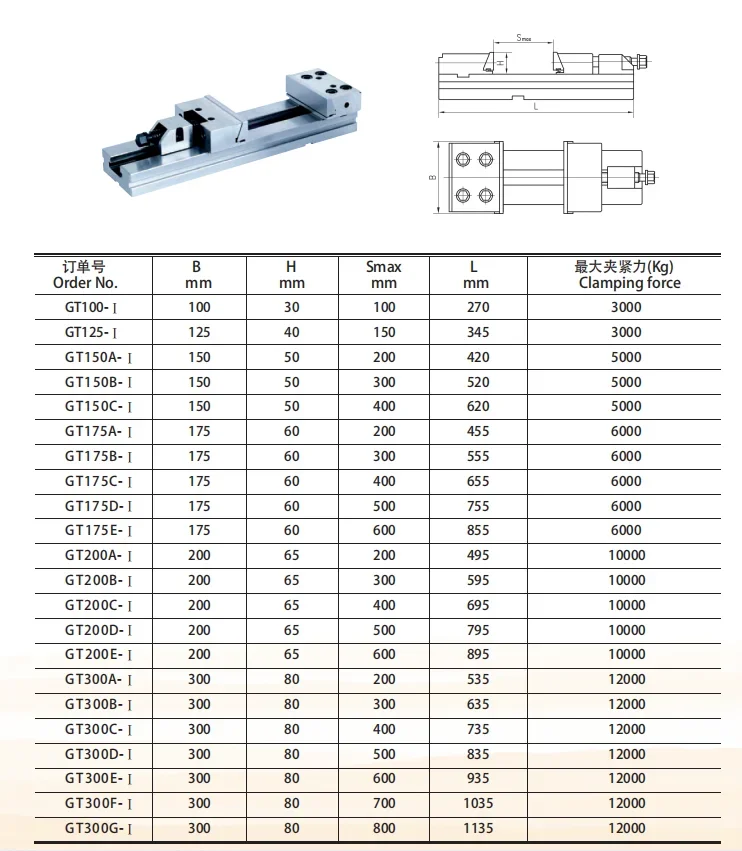 Smax
H
L
B

| 订单号 Order No. | B mm | H mm | Smax mm | L mm | 最大夹紧力(Kg) Clamping force |
|---|---|---|---|---|---|
| GT100-Ⅰ | 100 | 30 | 100 | 270 | 3000 |
| GT125-Ⅰ | 125 | 40 | 150 | 345 | 3000 |
| GT150A-Ⅰ | 150 | 50 | 200 | 420 | 5000 |
| GT150B-Ⅰ | 150 | 50 | 300 | 520 | 5000 |
| GT150C-Ⅰ | 150 | 50 | 400 | 620 | 5000 |
| GT175A-Ⅰ | 175 | 60 | 200 | 455 | 6000 |
| GT175B-Ⅰ | 175 | 60 | 300 | 555 | 6000 |
| GT175C-Ⅰ | 175 | 60 | 400 | 655 | 6000 |
| GT175D-Ⅰ | 175 | 60 | 500 | 755 | 6000 |
| GT175E-Ⅰ | 175 | 60 | 600 | 855 | 6000 |
| GT200A-Ⅰ | 200 | 65 | 200 | 495 | 10000 |
| GT200B-Ⅰ | 200 | 65 | 300 | 595 | 10000 |
| GT200C-Ⅰ | 200 | 65 | 400 | 695 | 10000 |
| GT200D-Ⅰ | 200 | 65 | 500 | 795 | 10000 |
| GT200E-Ⅰ | 200 | 65 | 600 | 895 | 10000 |
| GT300A-Ⅰ | 300 | 80 | 200 | 535 | 12000 |
| GT300B-Ⅰ | 300 | 80 | 300 | 635 | 12000 |
| GT300C-Ⅰ | 300 | 80 | 400 | 735 | 12000 |
| GT300D-Ⅰ | 300 | 80 | 500 | 835 | 12000 |
| GT300E-Ⅰ | 300 | 80 | 600 | 935 | 12000 |
| GT300F-Ⅰ | 300 | 80 | 700 | 1035 | 12000 |
| GT300G-Ⅰ | 300 | 80 | 800 | 1135 | 12000 |